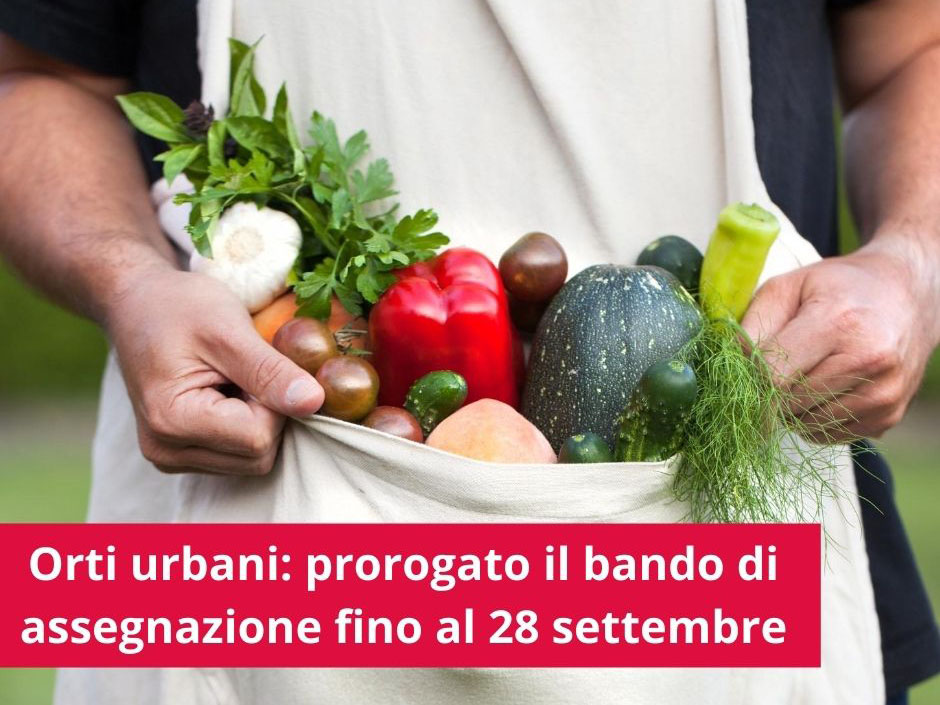 Orti urbani: prorogato il bando di assegnazione fino al 28 settembre